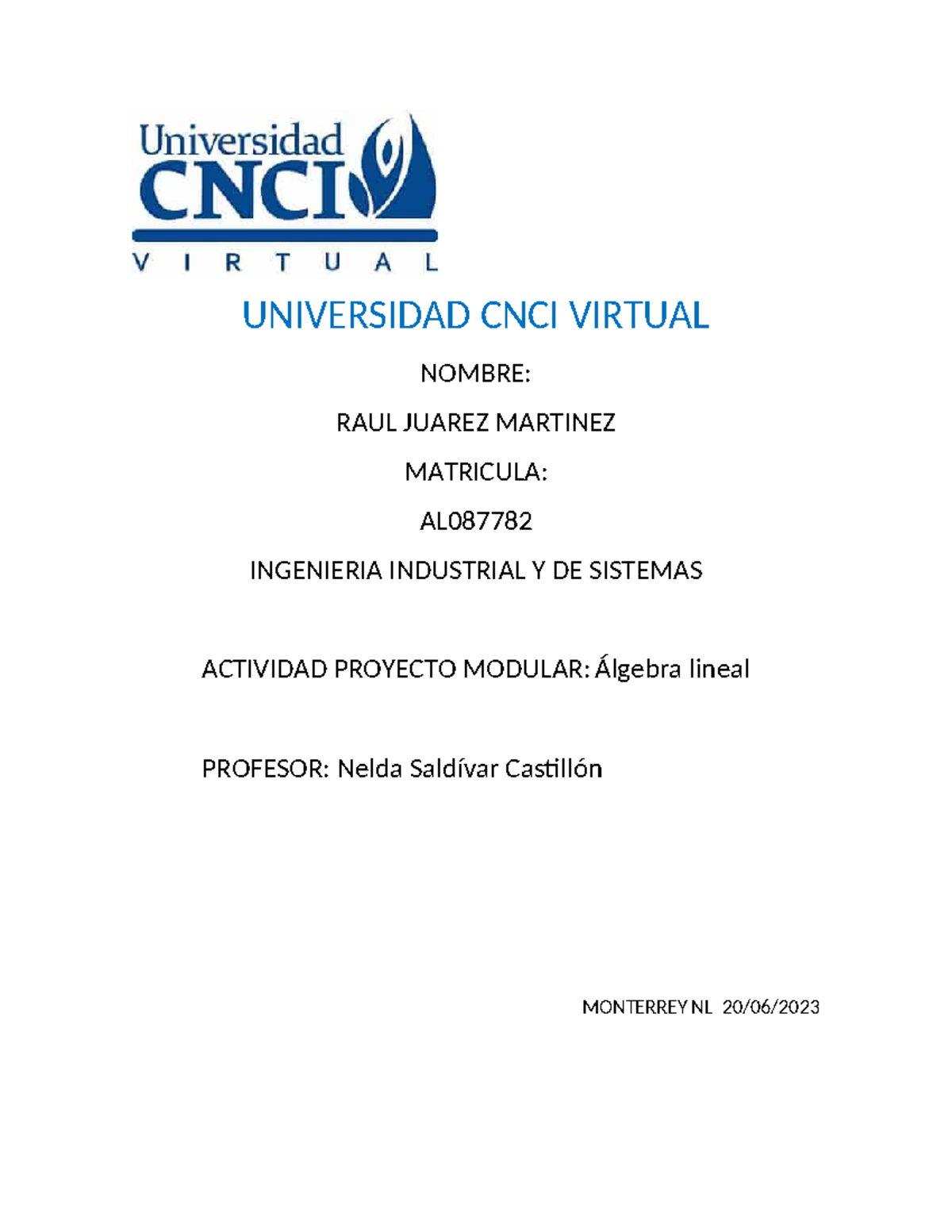 Universidad CNCI
V I R T U A L

UNIVERSIDAD CNCI VIRTUAL

NOMBRE:

RAUL JUAREZ MARTINEZ

MATRICULA:

AL087782

INGENIERIA INDUSTRIAL Y DE SISTEMAS

ACTIVIDAD PROYECTO MODULAR: Álgebra lineal

PROFESOR: Nelda Saldívar Castillón

MONTERREY NL 20/06/2023